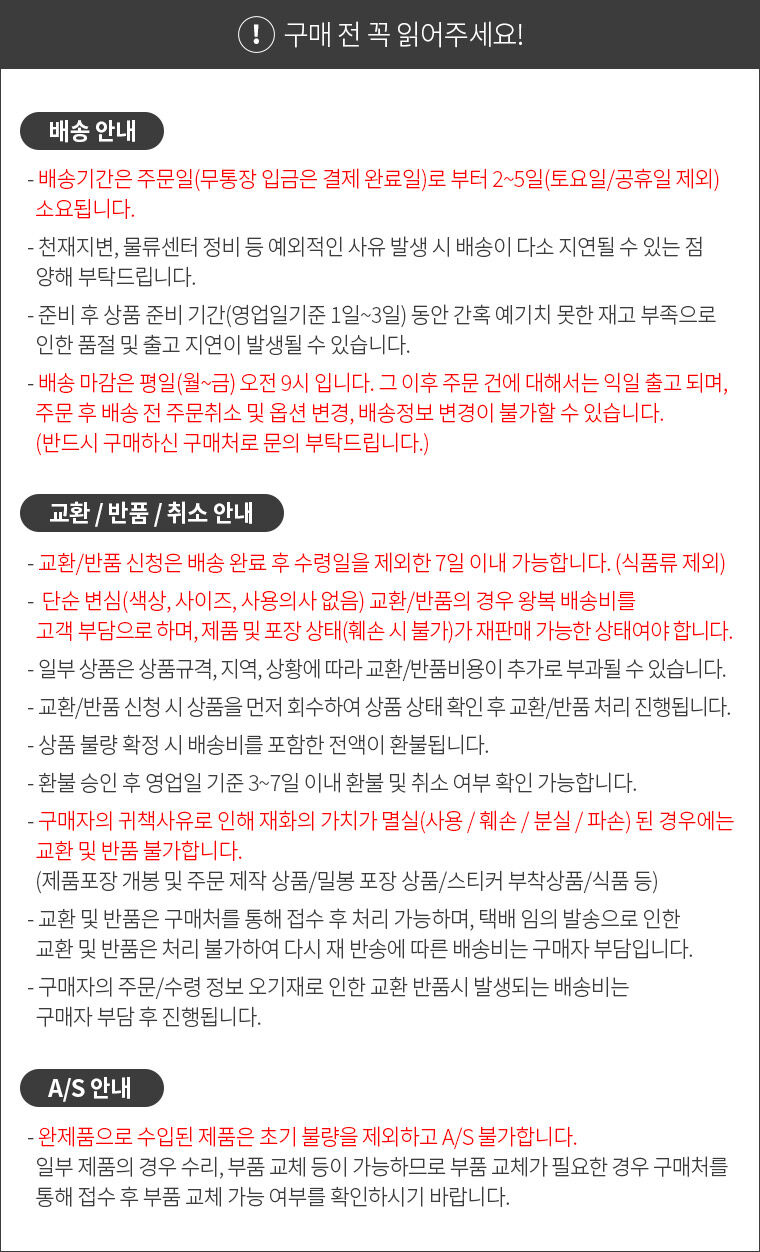 ! 구매 전 꼭 읽어주세요!

배송 안내

- 배송기간은 주문일(무통장 입금은 결제 완료일)로 부터 2~5일(토요일/공휴일 제외) 소요됩니다.

- 천재지변, 물류센터 정비 등 예외적인 사유 발생 시 배송이 다소 지연될 수 있는 점 양해 부탁드립니다.

- 준비 후 상품 준비 기간(영업일기준 1일~3일) 동안 간혹 예기치 못한 재고 부족으로 인한 품절 및 출고 지연이 발생될 수 있습니다.

- 배송 마감은 평일(월~금) 오전 9시 입니다. 그 이후 주문 건에 대해서는 익일 출고 되며, 주문 후 배송 전 주문취소 및 옵션 변경, 배송정보 변경이 불가할 수 있습니다. (반드시 구매하신 구매처로 문의 부탁드립니다.)

교환 / 반품 / 취소 안내

- 교환/반품 신청은 배송 완료 후 수령일을 제외한 7일 이내 가능합니다. (식품류 제외)

- 단순 변심(색상, 사이즈, 사용의사 없음) 교환/반품의 경우 왕복 배송비를 고객 부담으로 하며, 제품 및 포장 상태(훼손 시 불가)가 재판매 가능한 상태여야 합니다.

- 일부 상품은 상품규격, 지역, 상황에 따라 교환/반품비용이 추가로 부과될 수 있습니다.

- 교환/반품 신청 시 상품을 먼저 회수하여 상품 상태 확인 후 교환/반품 처리 진행됩니다.

- 상품 불량 확정 시 배송비를 포함한 전액이 환불됩니다.

- 환불 승인 후 영업일 기준 3~7일 이내 환불 및 취소 여부 확인 가능합니다.

- 구매자의 귀책사유로 인해 재화의 가치가 멸실(사용 / 훼손 / 분실 / 파손) 된 경우에는 교환 및 반품 불가합니다.
(제품포장 개봉 및 주문 제작 상품/밀봉 포장 상품/스티커 부착상품/식품 등)

- 교환 및 반품은 구매처를 통해 접수 후 처리 가능하며, 택배 임의 발송으로 인한 교환 및 반품은 처리 불가하여 다시 재 반송에 따른 배송비는 구매자 부담입니다.

- 구매자의 주문/수령 정보 오기재로 인한 교환 반품시 발생되는 배송비는 구매자 부담 후 진행됩니다.

A/S 안내

- 완제품으로 수입된 제품은 초기 불량을 제외하고 A/S 불가합니다.
일부 제품의 경우 수리, 부품 교체 등이 가능하므로 부품 교체가 필요한 경우 구매처를 통해 접수 후 부품 교체 가능 여부를 확인하시기 바랍니다.